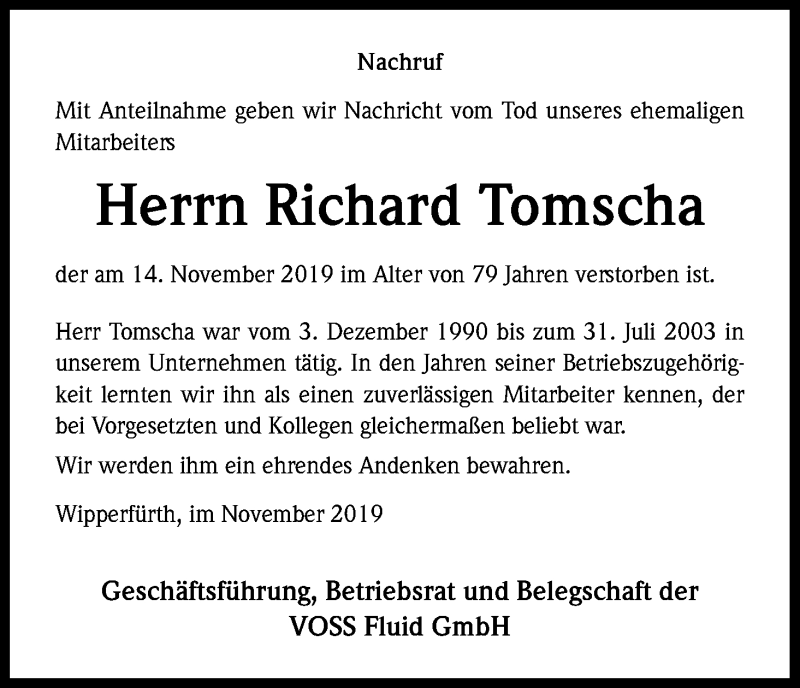 Nachruf

Mit Anteilnahme geben wir Nachricht vom Tod unseres ehemaligen Mitarbeiters

Herrn Richard Tomscha

der am 14. November 2019 im Alter von 79 Jahren verstorben ist.

Herr Tomscha war vom 3. Dezember 1990 bis zum 31. Juli 2003 in unserem Unternehmen tätig. In den Jahren seiner Betriebszugehörigkeit lernten wir ihn als einen zuverlässigen Mitarbeiter kennen, der bei Vorgesetzten und Kollegen gleichermaßen beliebt war.

Wir werden ihm ein ehrendes Andenken bewahren.

Wipperfürth, im November 2019

Geschäftsführung, Betriebsrat und Belegschaft der
VOSS Fluid GmbH